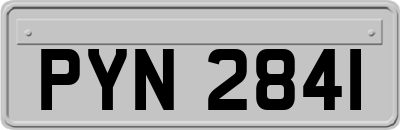 PYN 2841